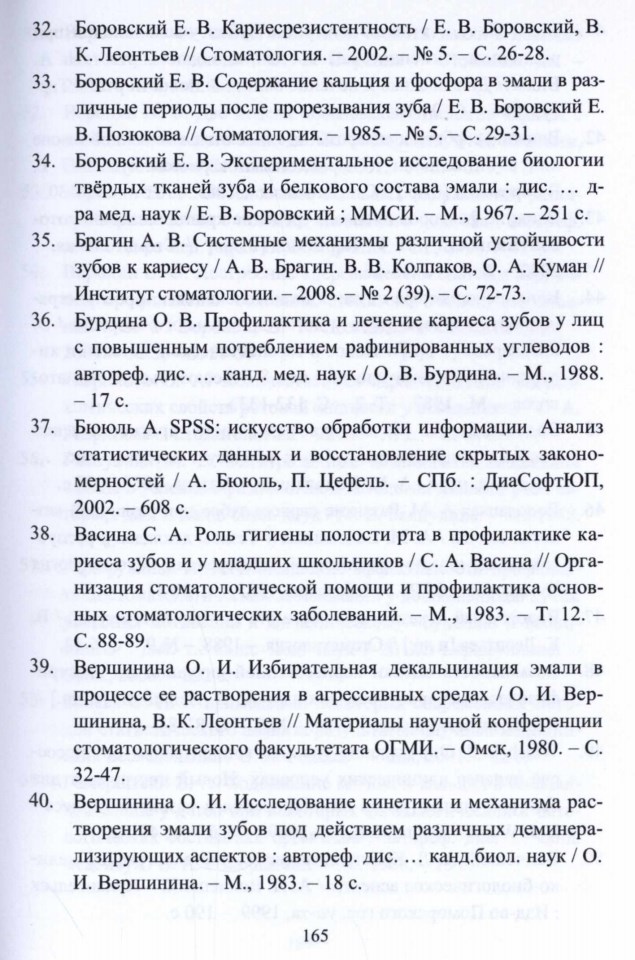 32. Боровский Е. В. Кариесрезистентность / Е. В. Боровский, В. К. Леонтьев // Стоматология. – 2002. – № 5. – С. 26-28.

33. Боровский Е. В. Содержание кальция и фосфора в эмали в различные периоды после прорезывания зуба / Е. В. Боровский Е. В. Позюкова // Стоматология. – 1985. – № 5. – С. 29-31.

34. Боровский Е. В. Экспериментальное исследование биологии твёрдых тканей зуба и белкового состава эмали : дис. … д-ра мед. наук / Е. В. Боровский ; ММСИ. – М., 1967. – 251 с.

35. Брагин А. В. Системные механизмы различной устойчивости зубов к кариесу / А. В. Брагин. В. В. Колпаков, О. А. Куман // Институт стоматологии. – 2008. – № 2 (39). – С. 72-73.

36. Бурдина О. В. Профилактика и лечение кариеса зубов у лиц с повышенным потреблением рафинированных углеводов : автореф. дис. … канд. мед. наук / О. В. Бурдина. – М., 1988. – 17 с.

37. Бююль А. SPSS: искусство обработки информации. Анализ статистических данных и восстановление скрытых закономерностей / А. Бююль, П. Цефель. – СПб. : ДиаСофтЮП, 2002. – 608 с.

38. Васина С. А. Роль гигиены полости рта в профилактике кариеса зубов и у младших школьников / С. А. Васина // Организация стоматологической помощи и профилактика основных стоматологических заболеваний. – М., 1983. – Т. 12. – С. 88-89.

39. Вершинина О. И. Избирательная декальцинация эмали в процессе ее растворения в агрессивных средах / О. И. Вершинина, В. К. Леонтьев // Материалы научной конференции стоматологического факультетата ОГМИ. – Омск, 1980. – С. 32-47.

40. Вершинина О. И. Исследование кинетики и механизма растворения эмали зубов под действием различных деминерализирующих аспектов : автореф. дис. … канд.биол. наук / О. И. Вершинина. – М., 1983. – 18 с.

165